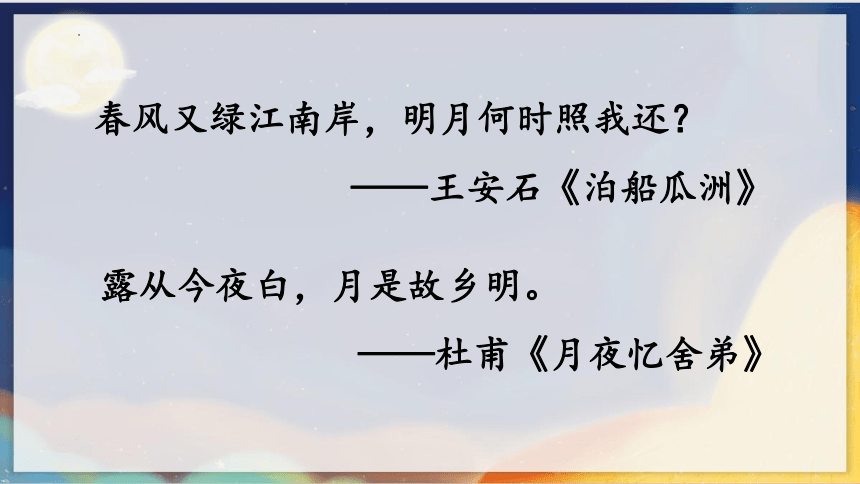 春风又绿江南岸，明月何时照我还？
——王安石《泊船瓜洲》

露从今夜白，月是故乡明。
——杜甫《月夜忆舍弟》